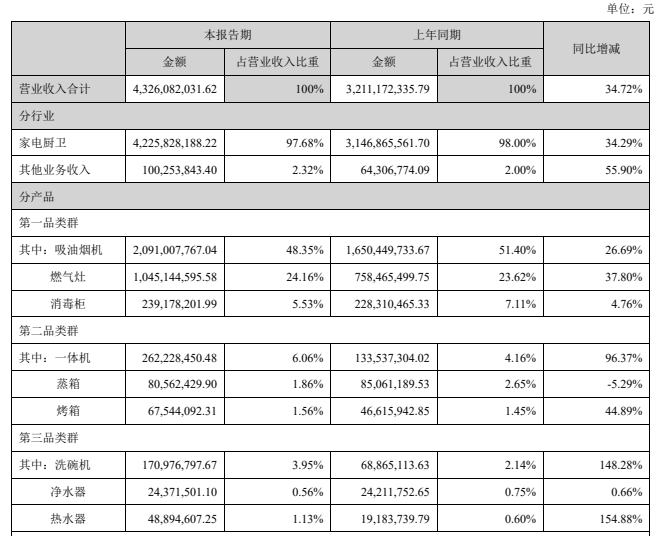 单位：元

| | 本报告期 | | 上年同期 | | 同比增减 |
|---|---|---|---|---|---|
| | 金额 | 占营业收入比重 | 金额 | 占营业收入比重 | |
| 营业收入合计 | 4,326,082,031.62 | 100% | 3,211,172,335.79 | 100% | 34.72% |
| 分行业 | | | | | |
| 家电厨卫 | 4,225,828,188.22 | 97.68% | 3,146,865,561.70 | 98.00% | 34.29% |
| 其他业务收入 | 100,253,843.40 | 2.32% | 64,306,774.09 | 2.00% | 55.90% |
| 分产品 | | | | | |
| 第一品类群 | | | | | |
| 其中：吸油烟机 | 2,091,007,767.04 | 48.35% | 1,650,449,733.67 | 51.40% | 26.69% |
| 燃气灶 | 1,045,144,595.58 | 24.16% | 758,465,499.75 | 23.62% | 37.80% |
| 消毒柜 | 239,178,201.99 | 5.53% | 228,310,465.33 | 7.11% | 4.76% |
| 第二品类群 | | | | | |
| 其中：一体机 | 262,228,450.48 | 6.06% | 133,537,304.02 | 4.16% | 96.37% |
| 蒸箱 | 80,562,429.90 | 1.86% | 85,061,189.53 | 2.65% | -5.29% |
| 烤箱 | 67,544,092.31 | 1.56% | 46,615,942.85 | 1.45% | 44.89% |
| 第三品类群 | | | | | |
| 其中：洗碗机 | 170,976,797.67 | 3.95% | 68,865,113.63 | 2.14% | 148.28% |
| 净水器 | 24,371,501.10 | 0.56% | 24,211,752.65 | 0.75% | 0.66% |
| 热水器 | 48,894,607.25 | 1.13% | 19,183,739.79 | 0.60% | 154.88% |